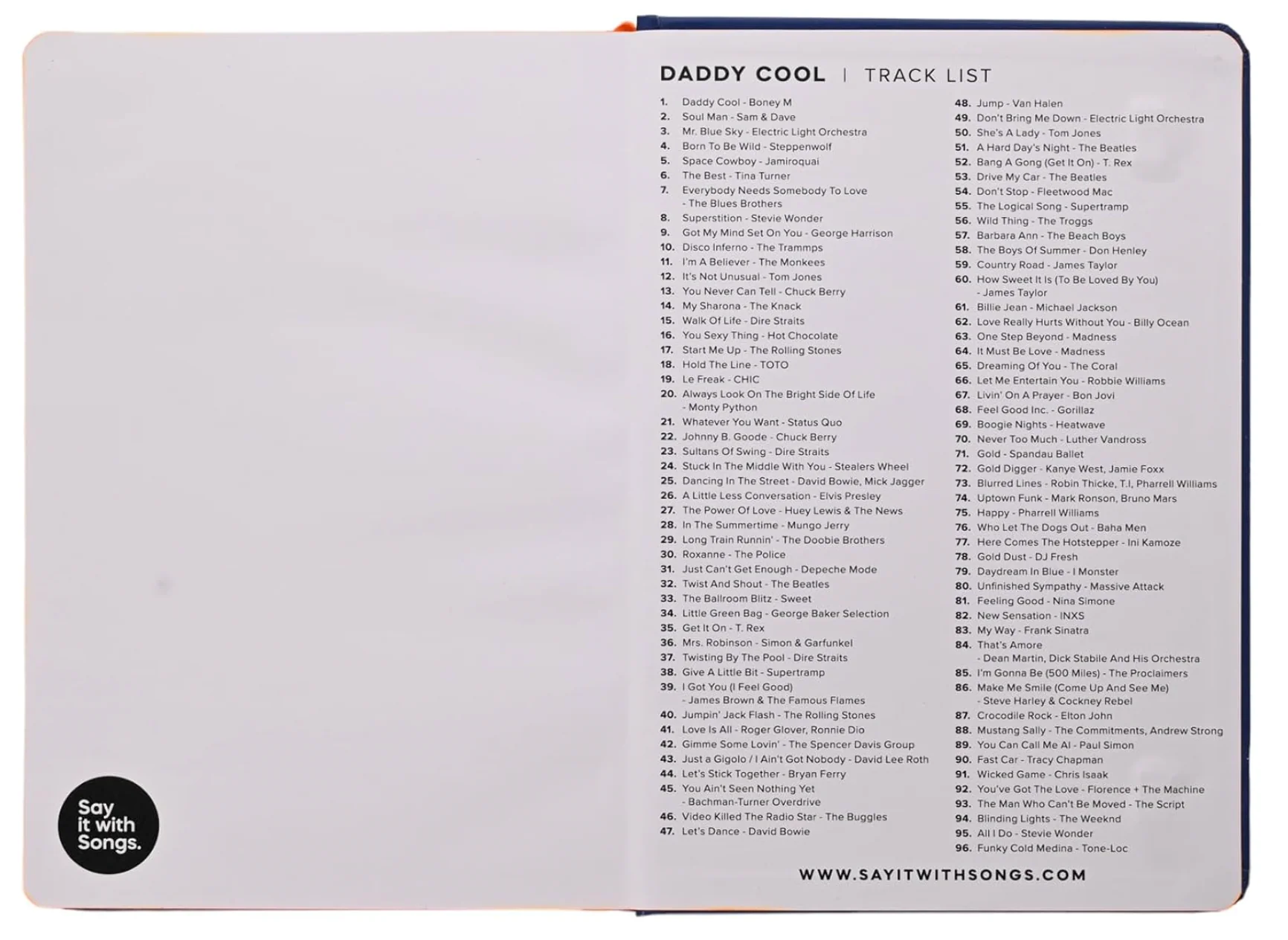 Say it with Songs.

DADDY COOL | TRACK LIST

1. Daddy Cool - Boney M
2. Soul Man - Sam & Dave
3. Mr. Blue Sky - Electric Light Orchestra
4. Born To Be Wild - Steppenwolf
5. Space Cowboy - Jamiroquai
6. The Best - Tina Turner
7. Everybody Needs Somebody To Love - The Blues Brothers
8. Superstition - Stevie Wonder
9. Got My Mind Set On You - George Harrison
10. Disco Inferno - The Trammps
11. I'm A Believer - The Monkees
12. It's Not Unusual - Tom Jones
13. You Never Can Tell - Chuck Berry
14. My Sharona - The Knack
15. Walk Of Life - Dire Straits
16. You Sexy Thing - Hot Chocolate
17. Start Me Up - The Rolling Stones
18. Hold The Line - TOTO
19. Le Freak - CHIC
20. Always Look On The Bright Side Of Life - Monty Python
21. Whatever You Want - Status Quo
22. Johnny B. Goode - Chuck Berry
23. Sultans Of Swing - Dire Straits
24. Stuck In The Middle With You - Stealers Wheel
25. Dancing In The Street - David Bowie, Mick Jagger
26. A Little Less Conversation - Elvis Presley
27. The Power Of Love - Huey Lewis & The News
28. In The Summertime - Mungo Jerry
29. Long Train Runnin' - The Doobie Brothers
30. Roxanne - The Police
31. Just Can't Get Enough - Depeche Mode
32. Twist And Shout - The Beatles
33. The Ballroom Blitz - Sweet
34. Little Green Bag - George Baker Selection
35. Get It On - T. Rex
36. Mrs. Robinson - Simon & Garfunkel
37. Twisting By The Pool - Dire Straits
38. Give A Little Bit - Supertramp
39. I Got You (I Feel Good) - James Brown & The Famous Flames
40. Jumpin' Jack Flash - The Rolling Stones
41. Love Is All - Roger Glover, Ronnie Dio
42. Gimme Some Lovin' - The Spencer Davis Group
43. Just a Gigolo / I Ain't Got Nobody - David Lee Roth
44. Let's Stick Together - Bryan Ferry
45. You Ain't Seen Nothing Yet - Bachman-Turner Overdrive
46. Video Killed The Radio Star - The Buggles
47. Let's Dance - David Bowie
48. Jump - Van Halen
49. Don't Bring Me Down - Electric Light Orchestra
50. She's A Lady - Tom Jones
51. A Hard Day's Night - The Beatles
52. Bang A Gong (Get It On) - T. Rex
53. Drive My Car - The Beatles
54. Don't Stop - Fleetwood Mac
55. The Logical Song - Supertramp
56. Wild Thing - The Troggs
57. Barbara Ann - The Beach Boys
58. The Boys Of Summer - Don Henley
59. Country Road - James Taylor
60. How Sweet It Is (To Be Loved By You) - James Taylor
61. Billie Jean - Michael Jackson
62. Love Really Hurts Without You - Billy Ocean
63. One Step Beyond - Madness
64. It Must Be Love - Madness
65. Dreaming Of You - The Coral
66. Let Me Entertain You - Robbie Williams
67. Livin' On A Prayer - Bon Jovi
68. Feel Good Inc. - Gorillaz
69. Boogie Nights - Heatwave
70. Never Too Much - Luther Vandross
71. Gold - Spandau Ballet
72. Gold Digger - Kanye West, Jamie Foxx
73. Blurred Lines - Robin Thicke, T.I, Pharrell Williams
74. Uptown Funk - Mark Ronson, Bruno Mars
75. Happy - Pharrell Williams
76. Who Let The Dogs Out - Baha Men
77. Here Comes The Hotstepper - Ini Kamoze
78. Gold Dust - DJ Fresh
79. Daydream In Blue - I Monster
80. Unfinished Sympathy - Massive Attack
81. Feeling Good - Nina Simone
82. New Sensation - INXS
83. My Way - Frank Sinatra
84. That's Amore - Dean Martin, Dick Stabile And His Orchestra
85. I'm Gonna Be (500 Miles) - The Proclaimers
86. Make Me Smile (Come Up And See Me) - Steve Harley & Cockney Rebel
87. Crocodile Rock - Elton John
88. Mustang Sally - The Commitments, Andrew Strong
89. You Can Call Me Al - Paul Simon
90. Fast Car - Tracy Chapman
91. Wicked Game - Chris Isaak
92. You've Got The Love - Florence + The Machine
93. The Man Who Can't Be Moved - The Script
94. Blinding Lights - The Weeknd
95. All I Do - Stevie Wonder
96. Funky Cold Medina - Tone-Loc

WWW.SAYITWITHSONGS.COM